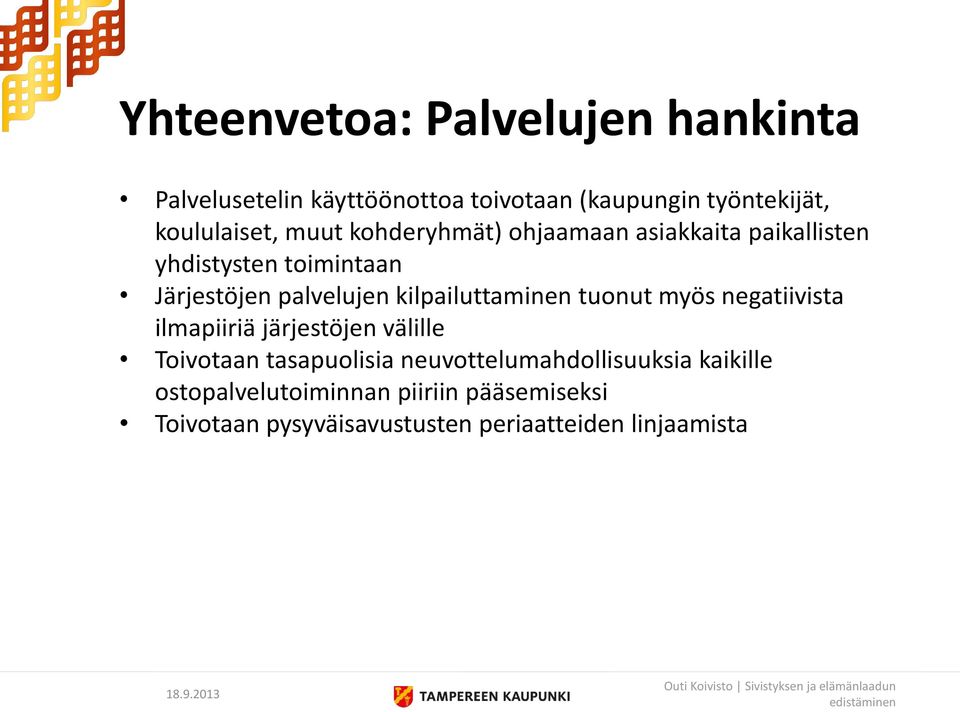 Yhteenvetoa: Palvelujen hankinta

• Palvelusetelin käyttöönottoa toivotaan (kaupungin työntekijät, koululaiset, muut kohderyhmät) ohjaamaan asiakkaita paikallisten yhdistysten toimintaan
• Järjestöjen palvelujen kilpailuttaminen tuonut myös negatiivista ilmapiiriä järjestöjen välille
• Toivotaan tasapuolisia neuvottelumahdollisuuksia kaikille ostopalvelutoiminnan piiriin pääsemiseksi
• Toivotaan pysyväisavustusten periaatteiden linjaamista

18.9.2013

TAMPEREEN KAUPUNKI

Outi Koivisto | Sivistyksen ja elämänlaadun edistäminen